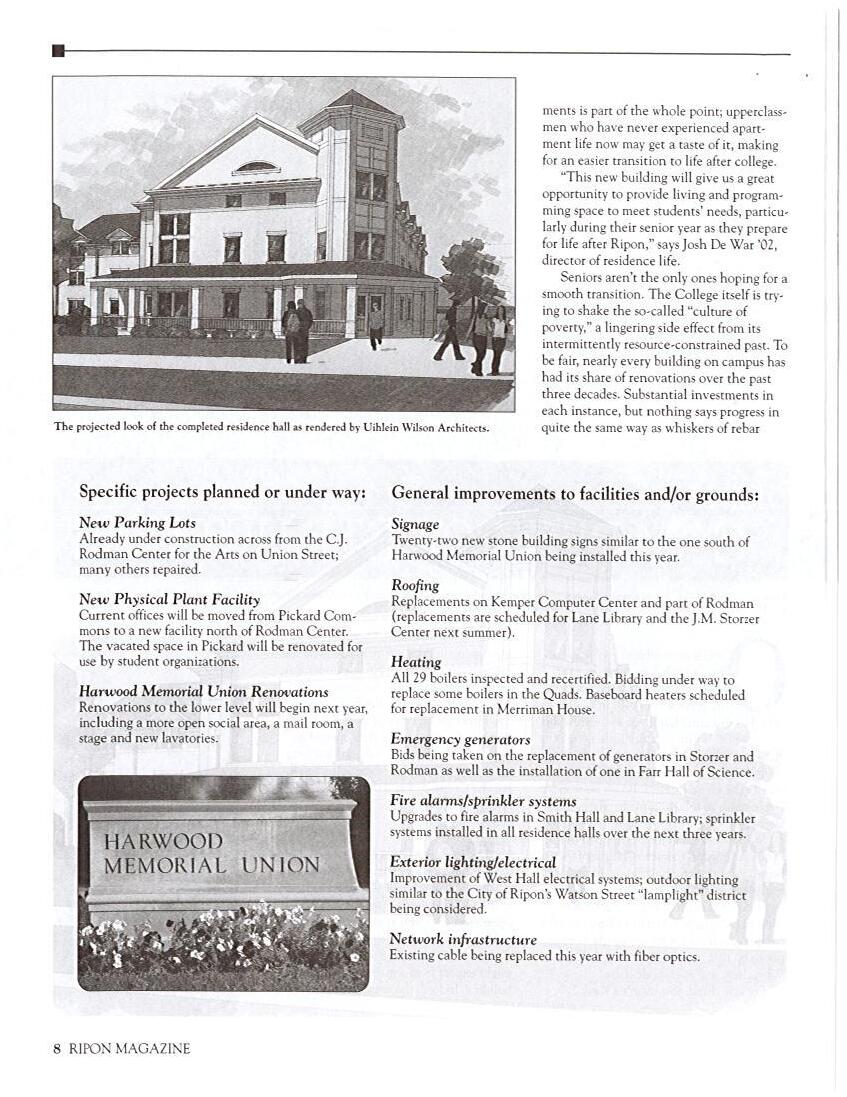 The projected look of the completed residence hall as rendered by Uihlein Wilson Architects.

ments is part of the whole point; upperclassmen who have never experienced apartment life now may get a taste of it, making for an easier transition to life after college.

"This new building will give us a great opportunity to provide living and programming space to meet students' needs, particularly during their senior year as they prepare for life after Ripon," says Josh De War '02, director of residence life.

Seniors aren't the only ones hoping for a smooth transition. The College itself is trying to shake the so-called "culture of poverty," a lingering side effect from its intermittently resource-constrained past. To be fair, nearly every building on campus has had its share of renovations over the past three decades. Substantial investments in each instance, but nothing says progress in quite the same way as whiskers of rebar

Specific projects planned or under way:

New Parking Lots
Already under construction across from the C.J. Rodman Center for the Arts on Union Street; many others repaired.

New Physical Plant Facility
Current offices will be moved from Pickard Commons to a new facility north of Rodman Center. The vacated space in Pickard will be renovated for use by student organizations.

Harwood Memorial Union Renovations
Renovations to the lower level will begin next year, including a more open social area, a mail room, a stage and new lavatories.

HARWOOD MEMORIAL UNION

General improvements to facilities and/or grounds:

Signage
Twenty-two new stone building signs similar to the one south of Harwood Memorial Union being installed this year.

Roofing
Replacements on Kemper Computer Center and part of Rodman (replacements are scheduled for Lane Library and the J.M. Storzer Center next summer).

Heating
All 29 boilers inspected and recertified. Bidding under way to replace some boilers in the Quads. Baseboard heaters scheduled for replacement in Merriman House.

Emergency generators
Bids being taken on the replacement of generators in Storzer and Rodman as well as the installation of one in Farr Hall of Science.

Fire alarms/sprinkler systems
Upgrades to fire alarms in Smith Hall and Lane Library; sprinkler systems installed in all residence halls over the next three years.

Exterior lighting/electrical
Improvement of West Hall electrical systems; outdoor lighting similar to the City of Ripon's Watson Street "lamplight" district being considered.

Network infrastructure
Existing cable being replaced this year with fiber optics.

8 RIPON MAGAZINE